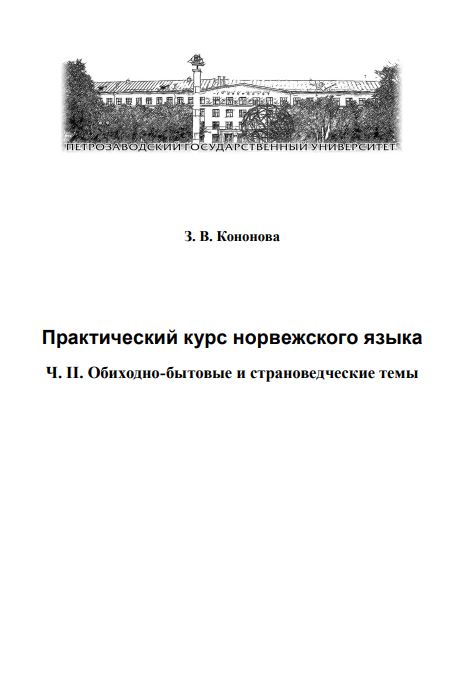 ПЕТРОЗАВОДСКИЙ ГОСУДАРСТВЕННЫЙ УНИВЕРСИТЕТ

З. В. Кононова

Практический курс норвежского языка

Ч. II. Обиходно-бытовые и страноведческие темы